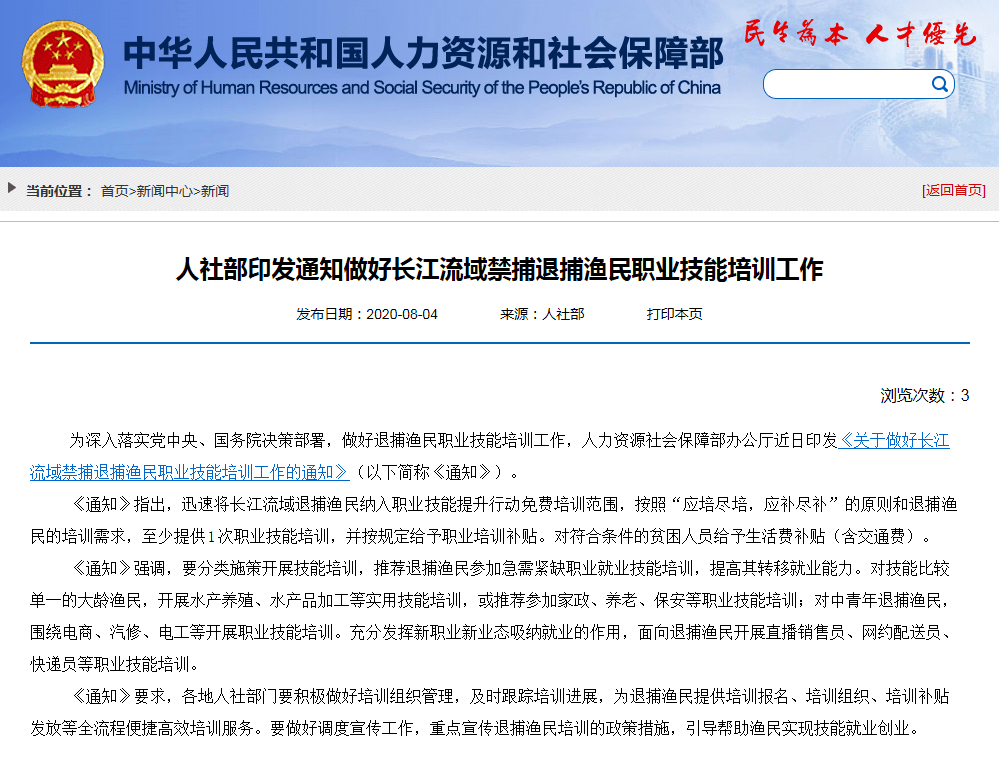 中华人民共和国人力资源和社会保障部
Ministry of Human Resources and Social Security of the People's Republic of China
民生为本 人才优先

当前位置： 首页>新闻中心>新闻
[返回首页]

人社部印发通知做好长江流域禁捕退捕渔民职业技能培训工作

发布日期：2020-08-04　　来源：人社部　　打印本页

浏览次数：3

为深入落实党中央、国务院决策部署，做好退捕渔民职业技能培训工作，人力资源社会保障部办公厅近日印发《关于做好长江流域禁捕退捕渔民职业技能培训工作的通知》（以下简称《通知》）。

《通知》指出，迅速将长江流域退捕渔民纳入职业技能提升行动免费培训范围，按照“应培尽培，应补尽补”的原则和退捕渔民的培训需求，至少提供1次职业技能培训，并按规定给予职业培训补贴。对符合条件的贫困人员给予生活费补贴（含交通费）。

《通知》强调，要分类施策开展技能培训，推荐退捕渔民参加急需紧缺职业就业技能培训，提高其转移就业能力。对技能比较单一的大龄渔民，开展水产养殖、水产品加工等实用技能培训，或推荐参加家政、养老、保安等职业技能培训；对中青年退捕渔民，围绕电商、汽修、电工等开展职业技能培训。充分发挥新职业新业态吸纳就业的作用，面向退捕渔民开展直播销售员、网约配送员、快递员等职业技能培训。

《通知》要求，各地人社部门要积极做好培训组织管理，及时跟踪培训进展，为退捕渔民提供培训报名、培训组织、培训补贴发放等全流程便捷高效培训服务。要做好调度宣传工作，重点宣传退捕渔民培训的政策措施，引导帮助渔民实现技能就业创业。